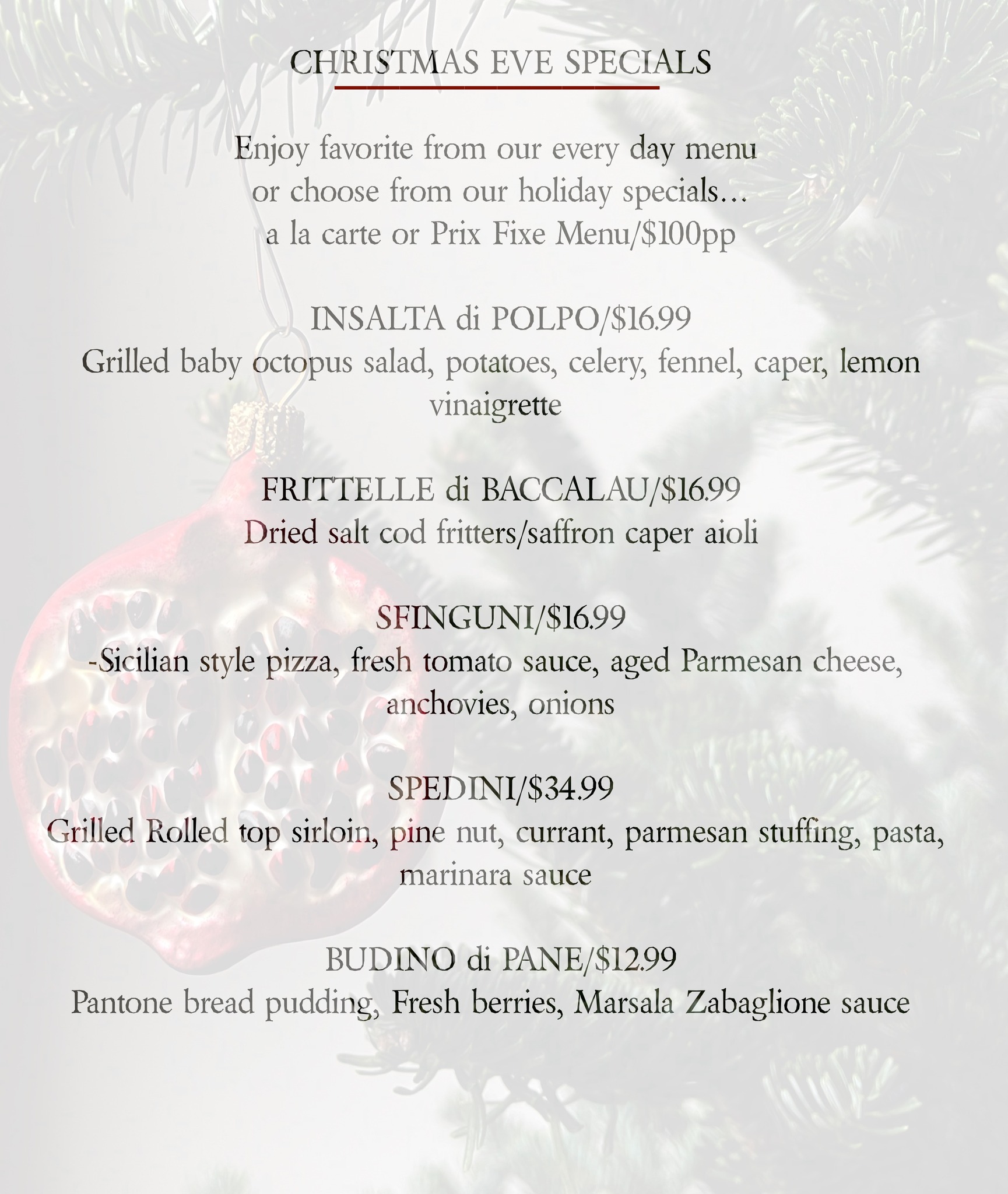 CHRISTMAS EVE SPECIALS

Enjoy favorite from our every day menu
or choose from our holiday specials…
a la carte or Prix Fixe Menu/$100pp

INSALTA di POLPO/$16.99
Grilled baby octopus salad, potatoes, celery, fennel, caper, lemon vinaigrette

FRITTELLE di BACCALAU/$16.99
Dried salt cod fritters/saffron caper aioli

SFINGUNI/$16.99
-Sicilian style pizza, fresh tomato sauce, aged Parmesan cheese, anchovies, onions

SPEDINI/$34.99
Grilled Rolled top sirloin, pine nut, currant, parmesan stuffing, pasta, marinara sauce

BUDINO di PANE/$12.99
Pantone bread pudding, Fresh berries, Marsala Zabaglione sauce